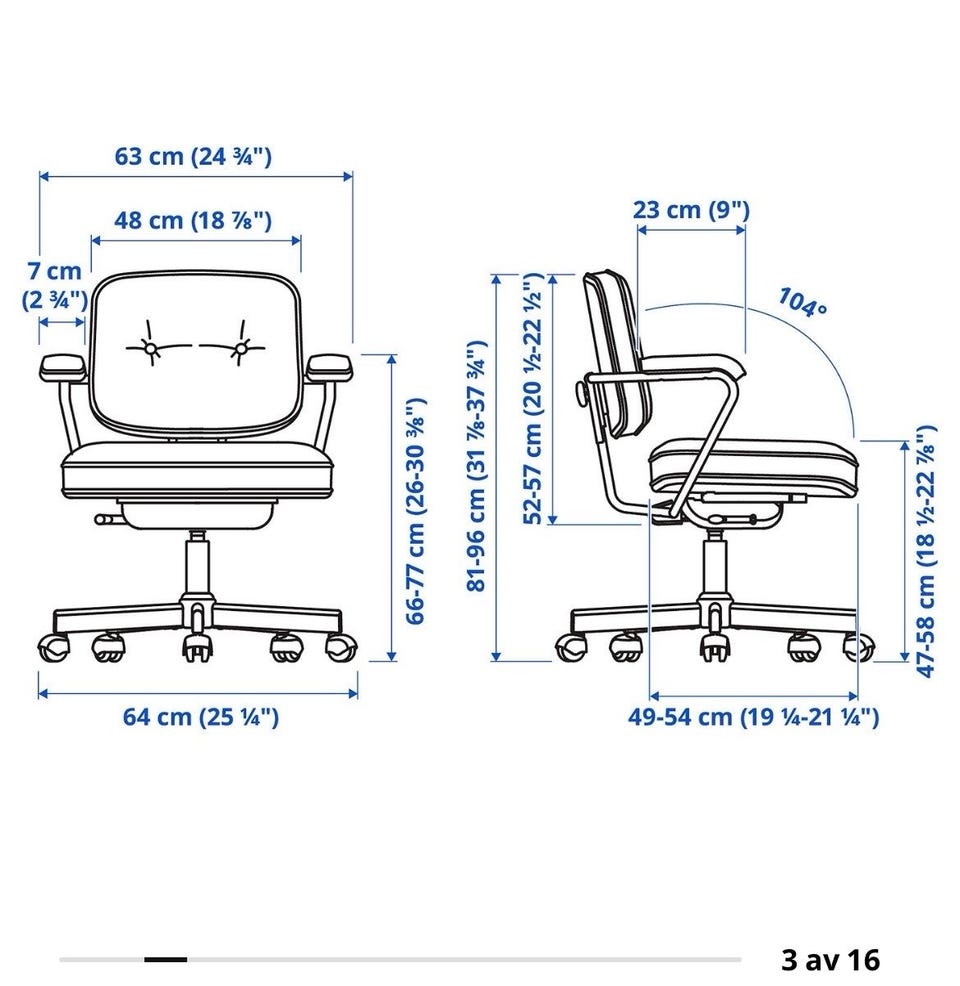 63 cm (24 ¾")

48 cm (18 ⅞")

7 cm (2 ¾")

66-77 cm (26-30 ⅜")

64 cm (25 ¼")

23 cm (9")

104°

81-96 cm (31 ⅞-37 ¾")

52-57 cm (20 ½-22 ½")

47-58 cm (18 ½-22 ⅞")

49-54 cm (19 ¼-21 ¼")

3 av 16